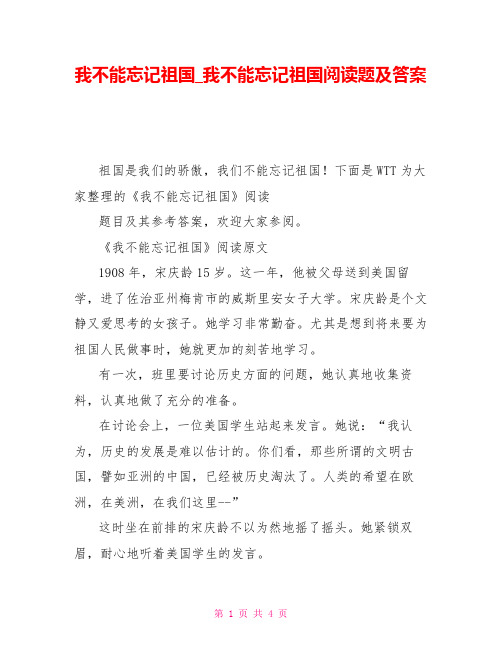 我不能忘记祖国_我不能忘记祖国阅读题及答案

祖国是我们的骄傲，我们不能忘记祖国！下面是WTT为大家整理的《我不能忘记祖国》阅读

题目及其参考答案，欢迎大家参阅。

《我不能忘记祖国》阅读原文

1908年，宋庆龄15岁。这一年，他被父母送到美国留学，进了佐治亚州梅肯市的威斯里安女子大学。宋庆龄是个文静又爱思考的女孩子。她学习非常勤奋。尤其是想到将来要为祖国人民做事时，她就更加的刻苦地学习。

有一次，班里要讨论历史方面的问题，她认真地收集资料，认真地做了充分的准备。

在讨论会上，一位美国学生站起来发言。她说：“我认为，历史的发展是难以估计的。你们看，那些所谓的文明古国，譬如亚洲的中国，已经被历史淘汰了。人类的希望在欧洲，在美洲，在我们这里--”

这时坐在前排的宋庆龄不以为然地摇了摇头。她紧锁双眉，耐心地听着美国学生的发言。

第 1 页 共 4 页